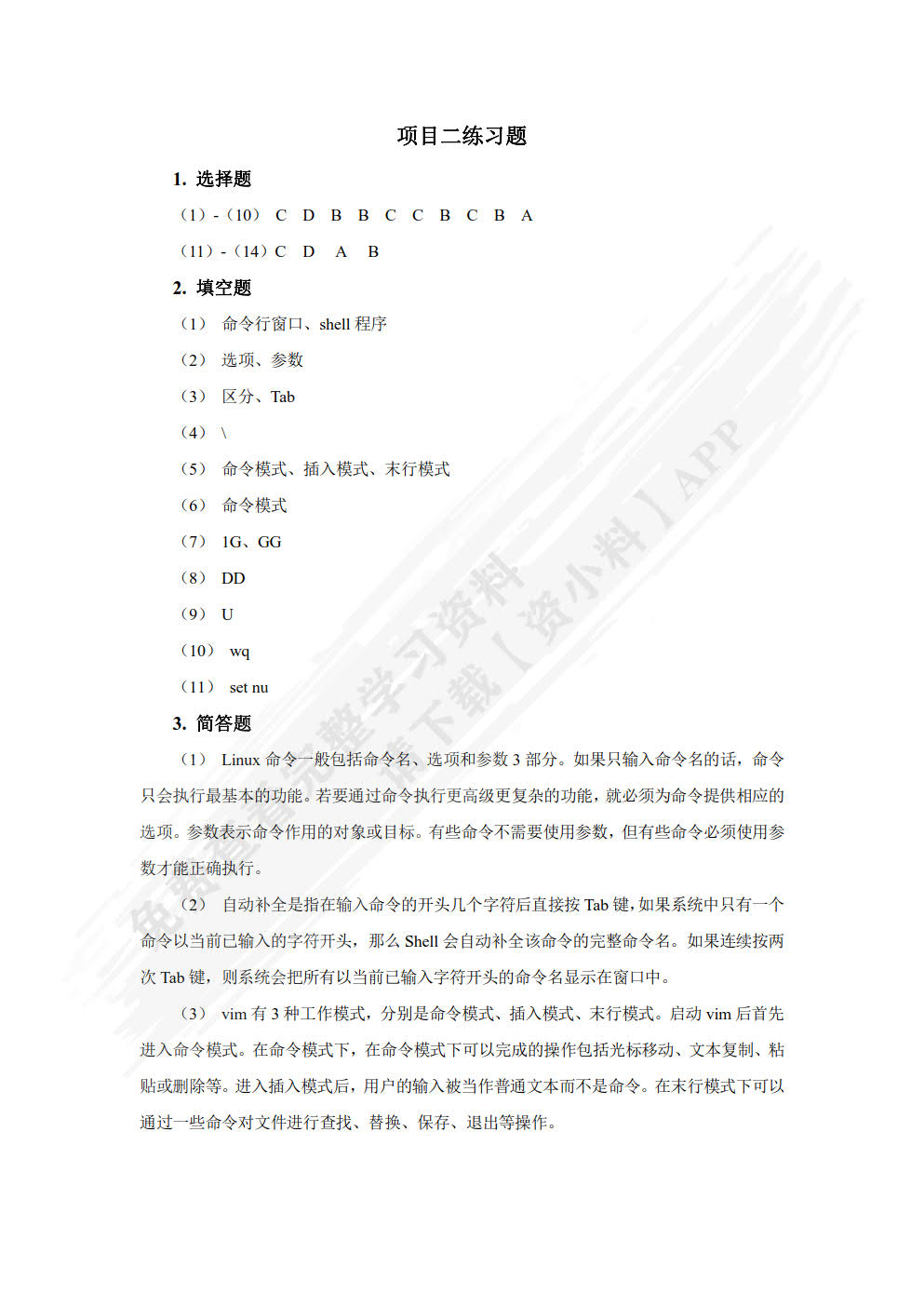 项目二练习题

1. 选择题

（1）-（10） C D B B C C B C B A

（11）-（14）C D A B

2. 填空题

（1） 命令行窗口、shell 程序

（2） 选项、参数

（3） 区分、Tab

（4） \

（5） 命令模式、插入模式、末行模式

（6） 命令模式

（7） 1G、GG

（8） DD

（9） U

（10） wq

（11） set nu

3. 简答题

（1） Linux 命令一般包括命令名、选项和参数 3 部分。如果只输入命令名的话，命令只会执行最基本的功能。若要通过命令执行更高级更复杂的功能，就必须为命令提供相应的选项。参数表示命令作用的对象或目标。有些命令不需要使用参数，但有些命令必须使用参数才能正确执行。

（2） 自动补全是指在输入命令的开头几个字符后直接按 Tab 键，如果系统中只有一个命令以当前已输入的字符开头，那么 Shell 会自动补全该命令的完整命令名。如果连续按两次 Tab 键，则系统会把所有以当前已输入字符开头的命令名显示在窗口中。

（3） vim 有 3 种工作模式，分别是命令模式、插入模式、末行模式。启动 vim 后首先进入命令模式。在命令模式下，在命令模式下可以完成的操作包括光标移动、文本复制、粘贴或删除等。进入插入模式后，用户的输入被当作普通文本而不是命令。在末行模式下可以通过一些命令对文件进行查找、替换、保存、退出等操作。

免费查看完整学习资料 请下载【资小料】APP